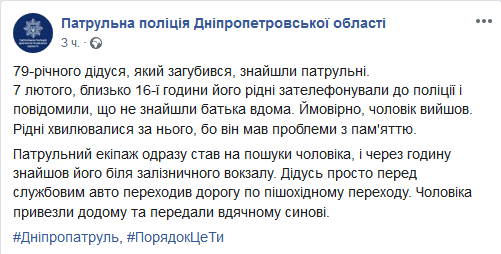 Патрульна поліція Дніпропетровської області
3 ч. ·

79-річного дідуся, який загубився, знайшли патрульні.
7 лютого, близько 16-ї години його рідні зателефонували до поліції і повідомили, що не знайшли батька вдома. Ймовірно, чоловік вийшов. Рідні хвилювалися за нього, бо він мав проблеми з пам'яттю.

Патрульний екіпаж одразу став на пошуки чоловіка, і через годину знайшов його біля залізничного вокзалу. Дідусь просто перед службовим авто переходив дорогу по пішохідному переходу. Чоловіка привезли додому та передали вдячному синові.

#Дніпропатруль, #ПорядокЦеТи